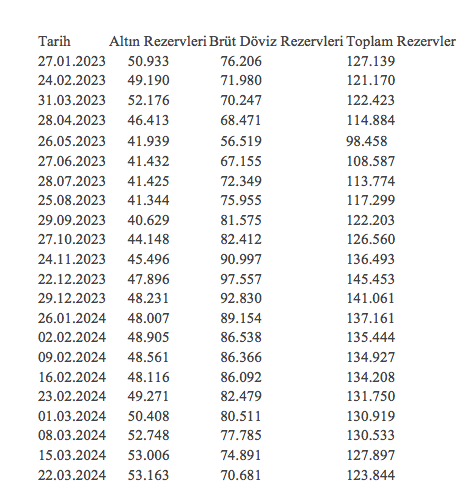 | Tarih | Altın Rezervleri | Brüt Döviz Rezervleri | Toplam Rezervler |
|---|---|---|---|
| 27.01.2023 | 50.933 | 76.206 | 127.139 |
| 24.02.2023 | 49.190 | 71.980 | 121.170 |
| 31.03.2023 | 52.176 | 70.247 | 122.423 |
| 28.04.2023 | 46.413 | 68.471 | 114.884 |
| 26.05.2023 | 41.939 | 56.519 | 98.458 |
| 27.06.2023 | 41.432 | 67.155 | 108.587 |
| 28.07.2023 | 41.425 | 72.349 | 113.774 |
| 25.08.2023 | 41.344 | 75.955 | 117.299 |
| 29.09.2023 | 40.629 | 81.575 | 122.203 |
| 27.10.2023 | 44.148 | 82.412 | 126.560 |
| 24.11.2023 | 45.496 | 90.997 | 136.493 |
| 22.12.2023 | 47.896 | 97.557 | 145.453 |
| 29.12.2023 | 48.231 | 92.830 | 141.061 |
| 26.01.2024 | 48.007 | 89.154 | 137.161 |
| 02.02.2024 | 48.905 | 86.538 | 135.444 |
| 09.02.2024 | 48.561 | 86.366 | 134.927 |
| 16.02.2024 | 48.116 | 86.092 | 134.208 |
| 23.02.2024 | 49.271 | 82.479 | 131.750 |
| 01.03.2024 | 50.408 | 80.511 | 130.919 |
| 08.03.2024 | 52.748 | 77.785 | 130.533 |
| 15.03.2024 | 53.006 | 74.891 | 127.897 |
| 22.03.2024 | 53.163 | 70.681 | 123.844 |